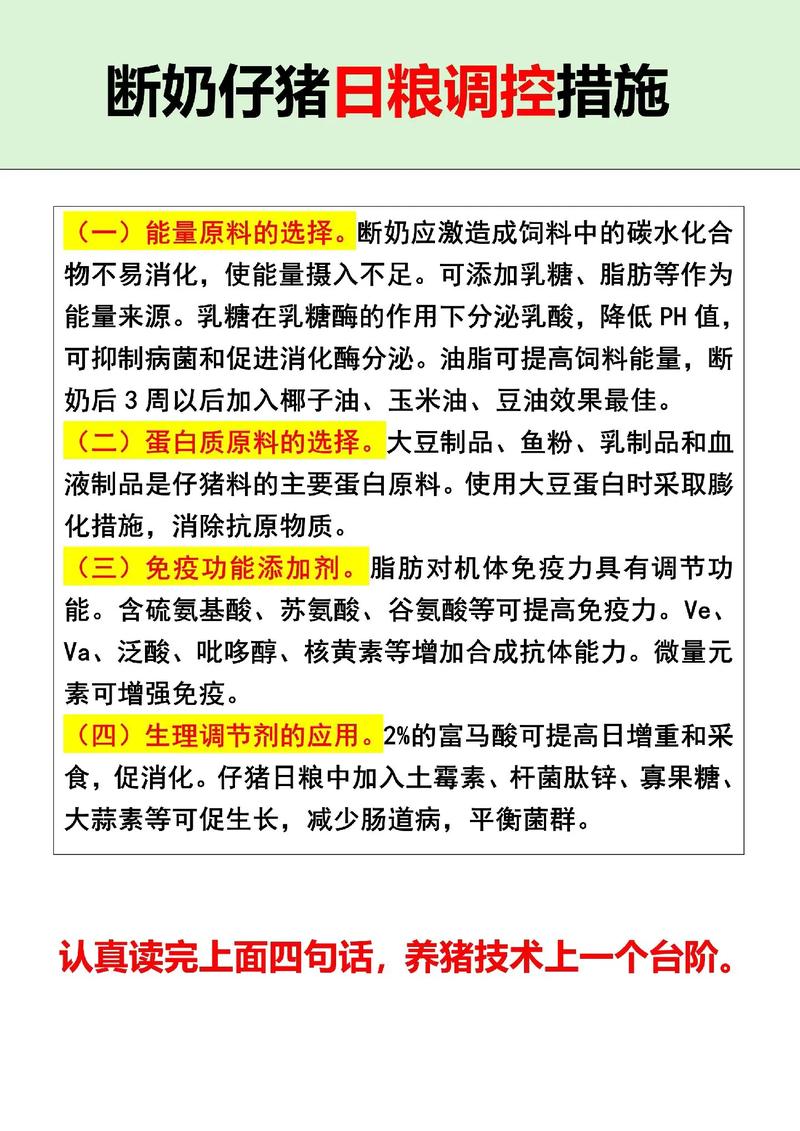 断奶仔猪日粮调控措施

（一）能量原料的选择。断奶应激造成饲料中的碳水化合物不易消化，使能量摄入不足。可添加乳糖、脂肪等作为能量来源。乳糖在乳糖酶的作用下分泌乳酸，降低 PH 值，可抑制病菌和促进消化酶分泌。油脂可提高饲料能量，断奶后 3 周以后加入椰子油、玉米油、豆油效果最佳。
（二）蛋白质原料的选择。大豆制品、鱼粉、乳制品和血液制品是仔猪料的主要蛋白原料。使用大豆蛋白时采取膨化措施，消除抗原物质。
（三）免疫功能添加剂。脂肪对机体免疫力具有调节功能。含硫氨基酸、苏氨酸、谷氨酸等可提高免疫力。Ve、Va、泛酸、吡哆醇、核黄素等增加合成抗体能力。微量元素可增强免疫。
（四）生理调节剂的应用。2%的富马酸可提高日增重和采食，促消化。仔猪日粮中加入土霉素、杆菌肽锌、寡果糖、大蒜素等可促生长，减少肠道病，平衡菌群。

认真读完上面四句话，养猪技术上一个台阶。